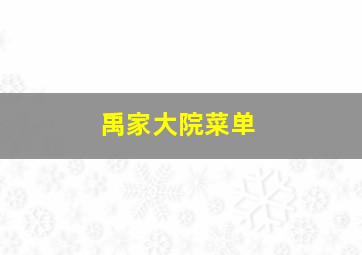 禹家大院菜单